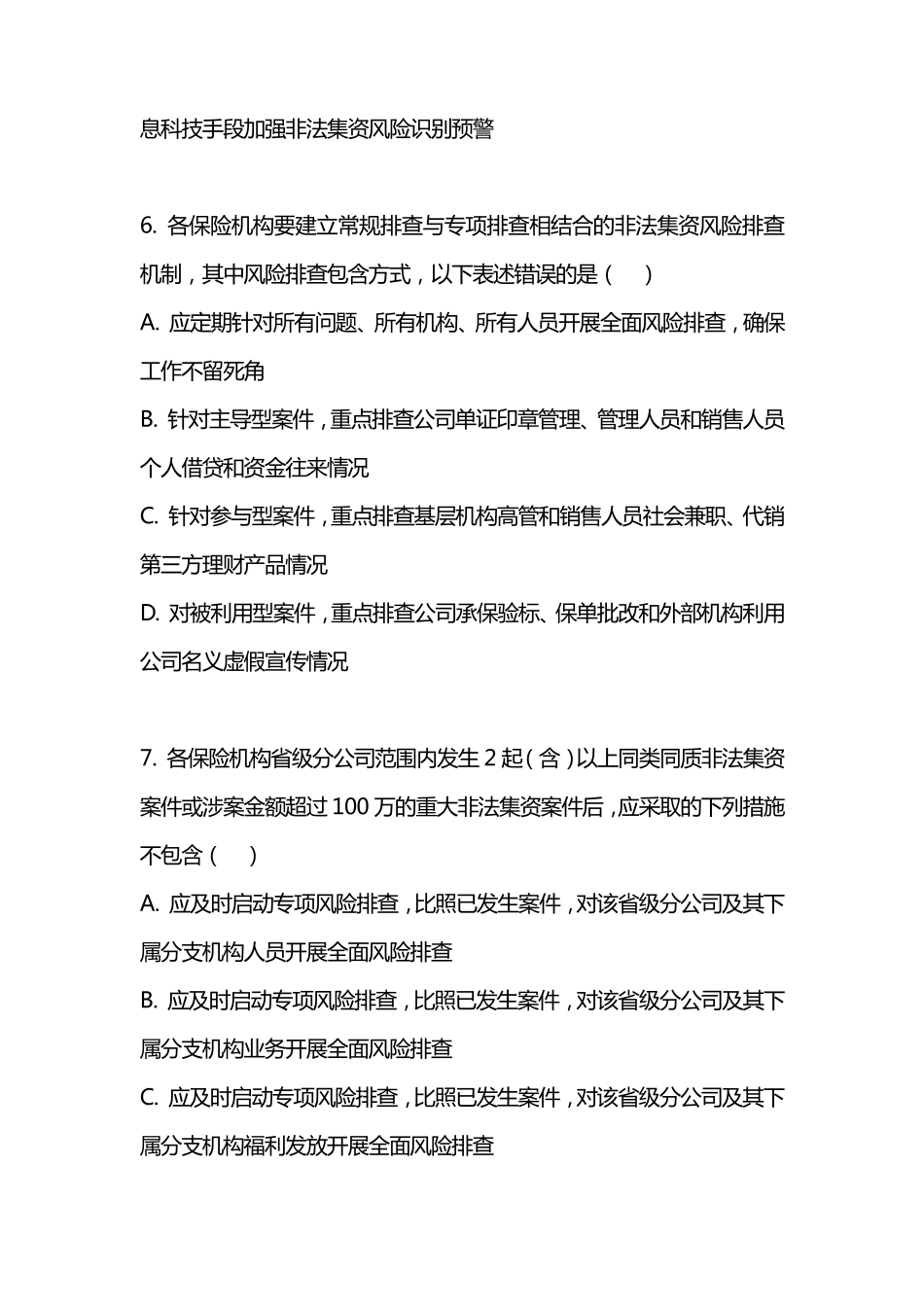 息科技手段加强非法集资风险识别预警

6. 各保险机构要建立常规排查与专项排查相结合的非法集资风险排查机制，其中风险排查包含方式，以下表述错误的是（　）

A. 应定期针对所有问题、所有机构、所有人员开展全面风险排查，确保工作不留死角

B. 针对主导型案件，重点排查公司单证印章管理、管理人员和销售人员个人借贷和资金往来情况

C. 针对参与型案件，重点排查基层机构高管和销售人员社会兼职、代销第三方理财产品情况

D. 对被利用型案件，重点排查公司承保验标、保单批改和外部机构利用公司名义虚假宣传情况

7. 各保险机构省级分公司范围内发生 2 起（含）以上同类同质非法集资案件或涉案金额超过 100 万的重大非法集资案件后，应采取的下列措施不包含（　）

A. 应及时启动专项风险排查，比照已发生案件，对该省级分公司及其下属分支机构人员开展全面风险排查

B. 应及时启动专项风险排查，比照已发生案件，对该省级分公司及其下属分支机构业务开展全面风险排查

C. 应及时启动专项风险排查，比照已发生案件，对该省级分公司及其下属分支机构福利发放开展全面风险排查